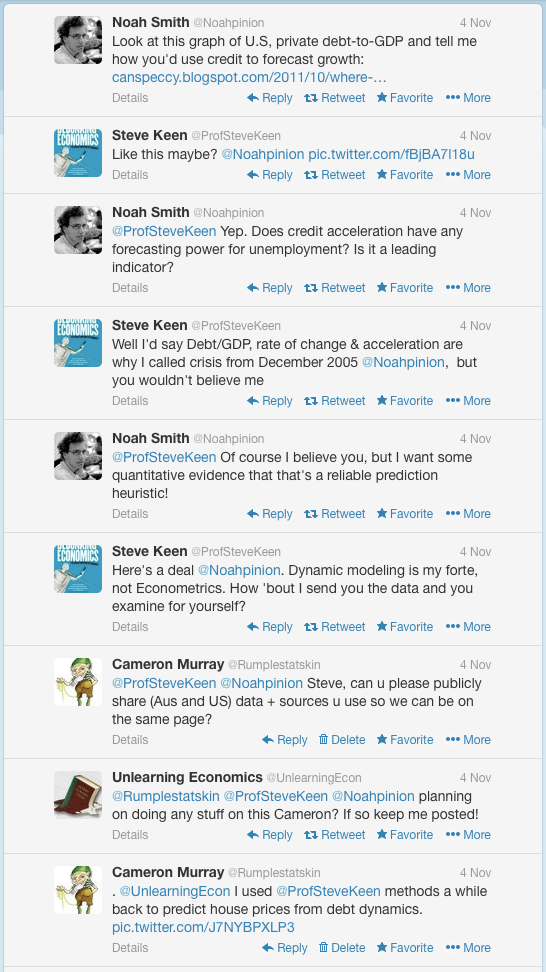 Noah Smith @Noahpinion 4 Nov
Look at this graph of U.S, private debt-to-GDP and tell me how you'd use credit to forecast growth: canspeccy.blogspot.com/2011/10/where-…
Details Reply Retweet Favorite More

Steve Keen @ProfSteveKeen 4 Nov
Like this maybe? @Noahpinion pic.twitter.com/fBjBA7l18u
Details Reply Retweet Favorite More

Noah Smith @Noahpinion 4 Nov
@ProfSteveKeen Yep. Does credit acceleration have any forecasting power for unemployment? Is it a leading indicator?
Details Reply Retweet Favorite More

Steve Keen @ProfSteveKeen 4 Nov
Well I'd say Debt/GDP, rate of change & acceleration are why I called crisis from December 2005 @Noahpinion, but you wouldn't believe me
Details Reply Retweet Favorite More

Noah Smith @Noahpinion 4 Nov
@ProfSteveKeen Of course I believe you, but I want some quantitative evidence that that's a reliable prediction heuristic!
Details Reply Retweet Favorite More

Steve Keen @ProfSteveKeen 4 Nov
Here's a deal @Noahpinion. Dynamic modeling is my forte, not Econometrics. How 'bout I send you the data and you examine for yourself?
Details Reply Retweet Favorite More

Cameron Murray @Rumplestatskin 4 Nov
@ProfSteveKeen @Noahpinion Steve, can u please publicly share (Aus and US) data + sources u use so we can be on the same page?
Details Reply Delete Favorite More

Unlearning Economics @UnlearningEcon 4 Nov
@Rumplestatskin @ProfSteveKeen @Noahpinion planning on doing any stuff on this Cameron? If so keep me posted!
Details Reply Retweet Favorite More

Cameron Murray @Rumplestatskin 4 Nov
. @UnlearningEcon I used @ProfSteveKeen methods a while back to predict house prices from debt dynamics. pic.twitter.com/J7NYBPXLP3
Details Reply Delete Favorite More